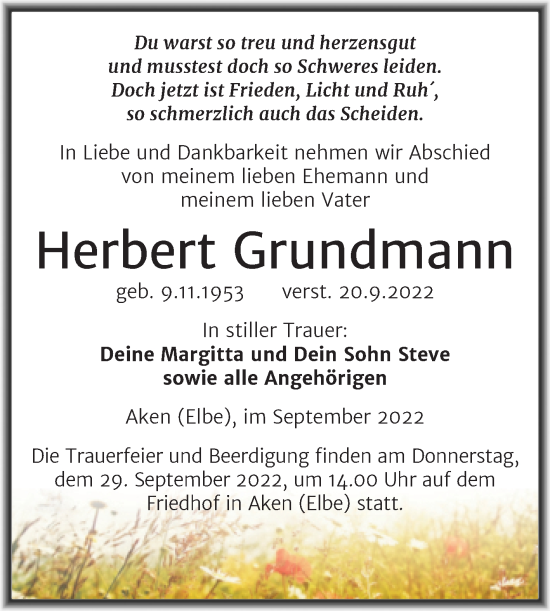 Du warst so treu und herzensgut
und musstest doch so Schweres leiden.
Doch jetzt ist Frieden, Licht und Ruh´,
so schmerzlich auch das Scheiden.

In Liebe und Dankbarkeit nehmen wir Abschied von meinem lieben Ehemann und meinem lieben Vater

Herbert Grundmann

geb. 9.11.1953 verst. 20.9.2022

In stiller Trauer:
Deine Margitta und Dein Sohn Steve
sowie alle Angehörigen

Aken (Elbe), im September 2022

Die Trauerfeier und Beerdigung finden am Donnerstag, dem 29. September 2022, um 14.00 Uhr auf dem Friedhof in Aken (Elbe) statt.